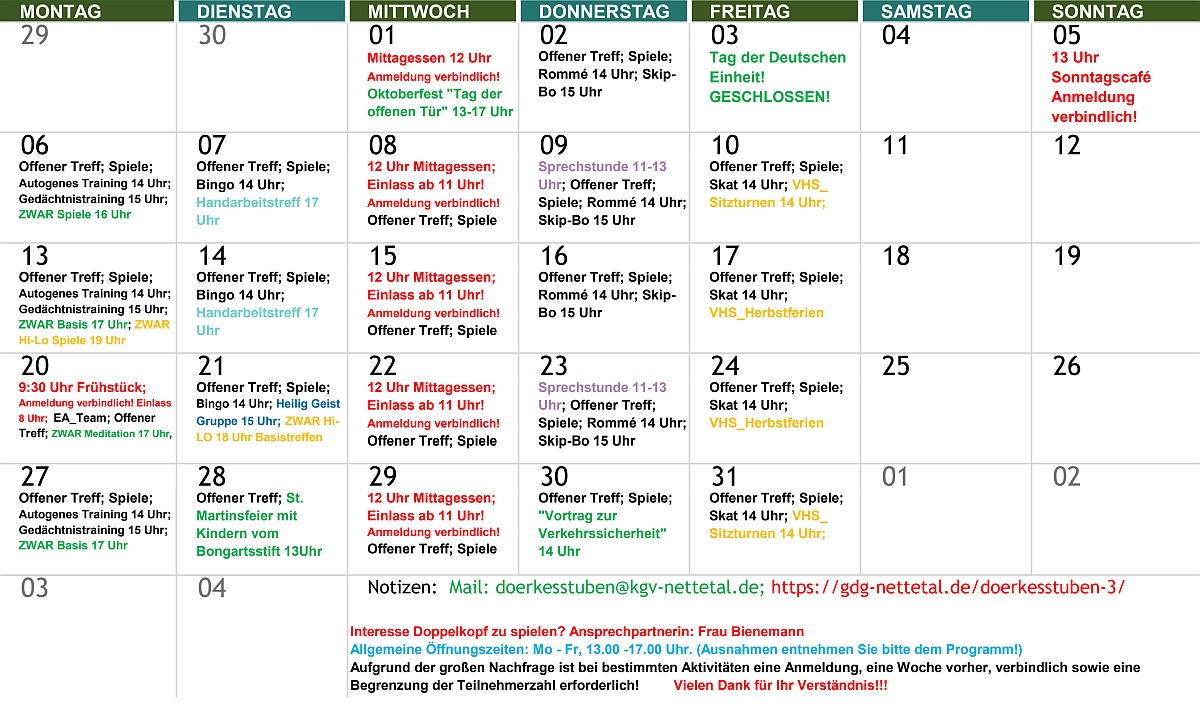 | MONTAG | DIENSTAG | MITTWOCH | DONNERSTAG | FREITAG | SAMSTAG | SONNTAG |
|---|---|---|---|---|---|---|
| 29 | 30 | 01 Mittagessen 12 Uhr Anmeldung verbindlich! Oktoberfest "Tag der offenen Tür" 13-17 Uhr | 02 Offener Treff; Spiele; Rommé 14 Uhr; Skip-Bo 15 Uhr | 03 Tag der Deutschen Einheit! GESCHLOSSEN! | 04 | 05 13 Uhr Sonntagscafé Anmeldung verbindlich! |
| 06 Offener Treff; Spiele; Autogenes Training 14 Uhr; Gedächtnistraining 15 Uhr; ZWAR Spiele 16 Uhr | 07 Offener Treff; Spiele; Bingo 14 Uhr; Handarbeitstreff 17 Uhr | 08 12 Uhr Mittagessen; Einlass ab 11 Uhr! Anmeldung verbindlich! Offener Treff; Spiele | 09 Sprechstunde 11-13 Uhr; Offener Treff; Spiele; Rommé 14 Uhr; Skip-Bo 15 Uhr | 10 Offener Treff; Spiele; Skat 14 Uhr; VHS_ Sitzturnen 14 Uhr; | 11 | 12 |
| 13 Offener Treff; Spiele; Autogenes Training 14 Uhr; Gedächtnistraining 15 Uhr; ZWAR Basis 17 Uhr; ZWAR Hi-Lo Spiele 19 Uhr | 14 Offener Treff; Spiele; Bingo 14 Uhr; Handarbeitstreff 17 Uhr | 15 12 Uhr Mittagessen; Einlass ab 11 Uhr! Anmeldung verbindlich! Offener Treff; Spiele | 16 Offener Treff; Spiele; Rommé 14 Uhr; Skip-Bo 15 Uhr | 17 Offener Treff; Spiele; Skat 14 Uhr; VHS_Herbstferien | 18 | 19 |
| 20 9:30 Uhr Frühstück; Anmeldung verbindlich! Einlass 8 Uhr; EA_Team; Offener Treff; ZWAR Meditation 17 Uhr, | 21 Offener Treff; Spiele; Bingo 14 Uhr; Heilig Geist Gruppe 15 Uhr; ZWAR Hi-LO 18 Uhr Basistreffen | 22 12 Uhr Mittagessen; Einlass ab 11 Uhr! Anmeldung verbindlich! Offener Treff; Spiele | 23 Sprechstunde 11-13 Uhr; Offener Treff; Spiele; Rommé 14 Uhr; Skip-Bo 15 Uhr | 24 Offener Treff; Spiele; Skat 14 Uhr; VHS_Herbstferien | 25 | 26 |
| 27 Offener Treff; Spiele; Autogenes Training 14 Uhr; Gedächtnistraining 15 Uhr; ZWAR Basis 17 Uhr | 28 Offener Treff; St. Martinsfeier mit Kindern vom Bongartsstift 13Uhr | 29 12 Uhr Mittagessen; Einlass ab 11 Uhr! Anmeldung verbindlich! Offener Treff; Spiele | 30 Offener Treff; Spiele; "Vortrag zur Verkehrssicherheit" 14 Uhr | 31 Offener Treff; Spiele; Skat 14 Uhr; VHS_ Sitzturnen 14 Uhr; | 01 | 02 |
| 03 | 04 | | | | | |

Notizen: Mail: doerkesstuben@kgv-nettetal.de; https://gdg-nettetal.de/doerkesstuben-3/

Interesse Doppelkopf zu spielen? Ansprechpartnerin: Frau Bienemann
Allgemeine Öffnungszeiten: Mo - Fr, 13.00 -17.00 Uhr. (Ausnahmen entnehmen Sie bitte dem Programm!)
Aufgrund der großen Nachfrage ist bei bestimmten Aktivitäten eine Anmeldung, eine Woche vorher, verbindlich sowie eine Begrenzung der Teilnehmerzahl erforderlich! Vielen Dank für Ihr Verständnis!!!